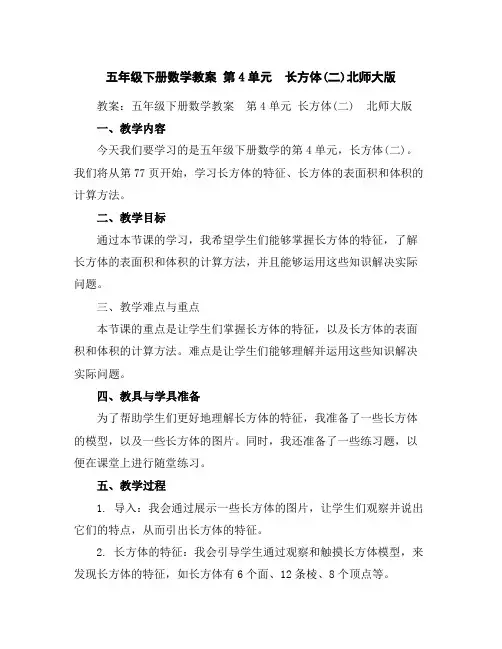 五年级下册数学教案 第4单元 长方体(二)北师大版

教案：五年级下册数学教案 第4单元 长方体(二) 北师大版

一、教学内容

今天我们要学习的是五年级下册数学的第4单元，长方体(二)。我们将从第77页开始，学习长方体的特征、长方体的表面积和体积的计算方法。

二、教学目标

通过本节课的学习，我希望学生们能够掌握长方体的特征，了解长方体的表面积和体积的计算方法，并且能够运用这些知识解决实际问题。

三、教学难点与重点

本节课的重点是让学生们掌握长方体的特征，以及长方体的表面积和体积的计算方法。难点是让学生们能够理解并运用这些知识解决实际问题。

四、教具与学具准备

为了帮助学生们更好地理解长方体的特征，我准备了一些长方体的模型，以及一些长方体的图片。同时，我还准备了一些练习题，以便在课堂上进行随堂练习。

五、教学过程

1. 导入：我会通过展示一些长方体的图片，让学生们观察并说出它们的特点，从而引出长方体的特征。

2. 长方体的特征：我会引导学生通过观察和触摸长方体模型，来发现长方体的特征，如长方体有6个面、12条棱、8个顶点等。